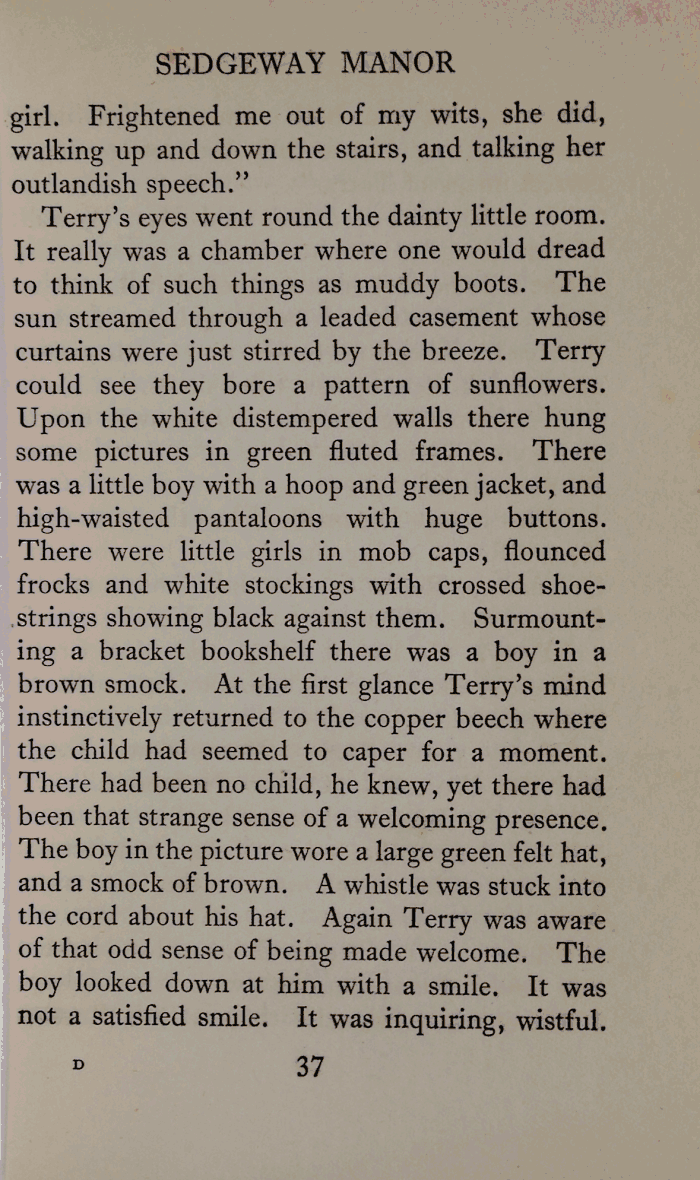 SEDGEWAY MANOR

girl. Frightened me out of my wits, she did, walking up and down the stairs, and talking her outlandish speech."

Terry's eyes went round the dainty little room. It really was a chamber where one would dread to think of such things as muddy boots. The sun streamed through a leaded casement whose curtains were just stirred by the breeze. Terry could see they bore a pattern of sunflowers. Upon the white distempered walls there hung some pictures in green fluted frames. There was a little boy with a hoop and green jacket, and high-waisted pantaloons with huge buttons. There were little girls in mob caps, flounced frocks and white stockings with crossed shoestrings showing black against them. Surmounting a bracket bookshelf there was a boy in a brown smock. At the first glance Terry's mind instinctively returned to the copper beech where the child had seemed to caper for a moment. There had been no child, he knew, yet there had been that strange sense of a welcoming presence. The boy in the picture wore a large green felt hat, and a smock of brown. A whistle was stuck into the cord about his hat. Again Terry was aware of that odd sense of being made welcome. The boy looked down at him with a smile. It was not a satisfied smile. It was inquiring, wistful.

D 37